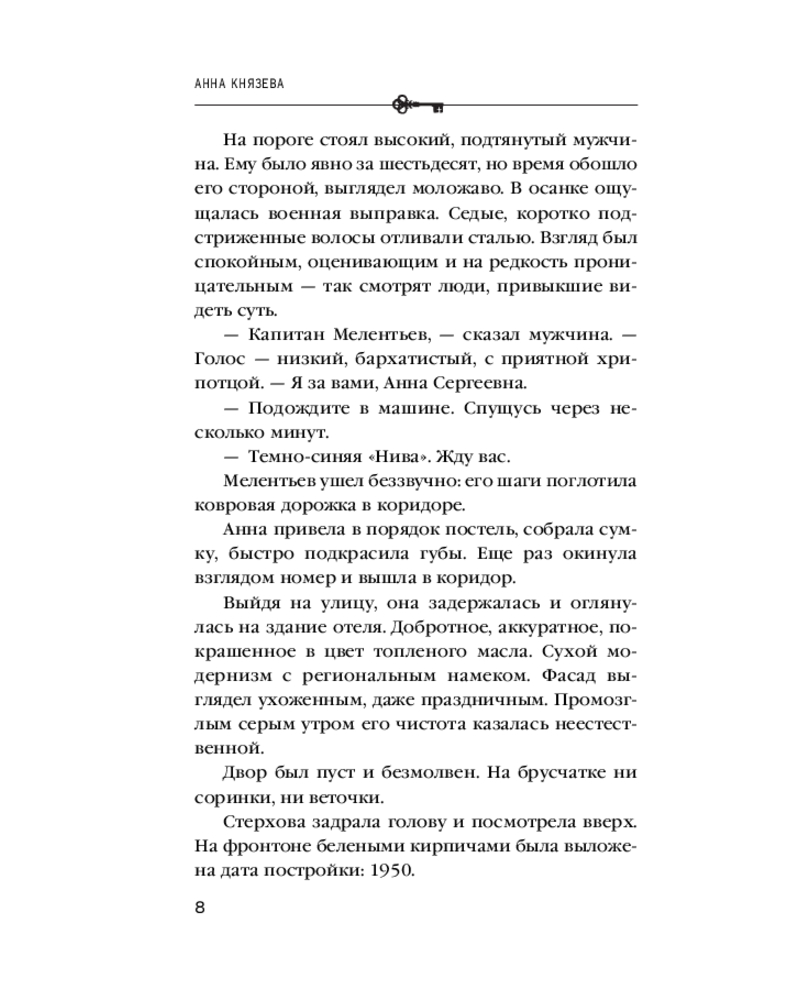 АННА КНЯЗЕВА

На пороге стоял высокий, подтянутый мужчина. Ему было явно за шестьдесят, но время обошло его стороной, выглядел моложаво. В осанке ощущалась военная выправка. Седые, коротко подстриженные волосы отливали сталью. Взгляд был спокойным, оценивающим и на редкость проницательным — так смотрят люди, привыкшие видеть суть.

— Капитан Мелентьев, — сказал мужчина. — Голос — низкий, бархатистый, с приятной хрипотцой. — Я за вами, Анна Сергеевна.

— Подождите в машине. Спущусь через несколько минут.

— Темно-синяя «Нива». Жду вас.

Мелентьев ушел беззвучно: его шаги поглотила ковровая дорожка в коридоре.

Анна привела в порядок постель, собрала сумку, быстро подкрасила губы. Еще раз окинула взглядом номер и вышла в коридор.

Выйдя на улицу, она задержалась и оглянулась на здание отеля. Добротное, аккуратное, покрашенное в цвет топленого масла. Сухой модернизм с региональным намеком. Фасад выглядел ухоженным, даже праздничным. Промозглым серым утром его чистота казалась неестественной.

Двор был пуст и безмолвен. На брусчатке ни соринки, ни веточки.

Стерхова задрала голову и посмотрела вверх. На фронтоне белеными кирпичами была выложена дата постройки: 1950.

8